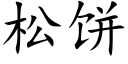 松饼